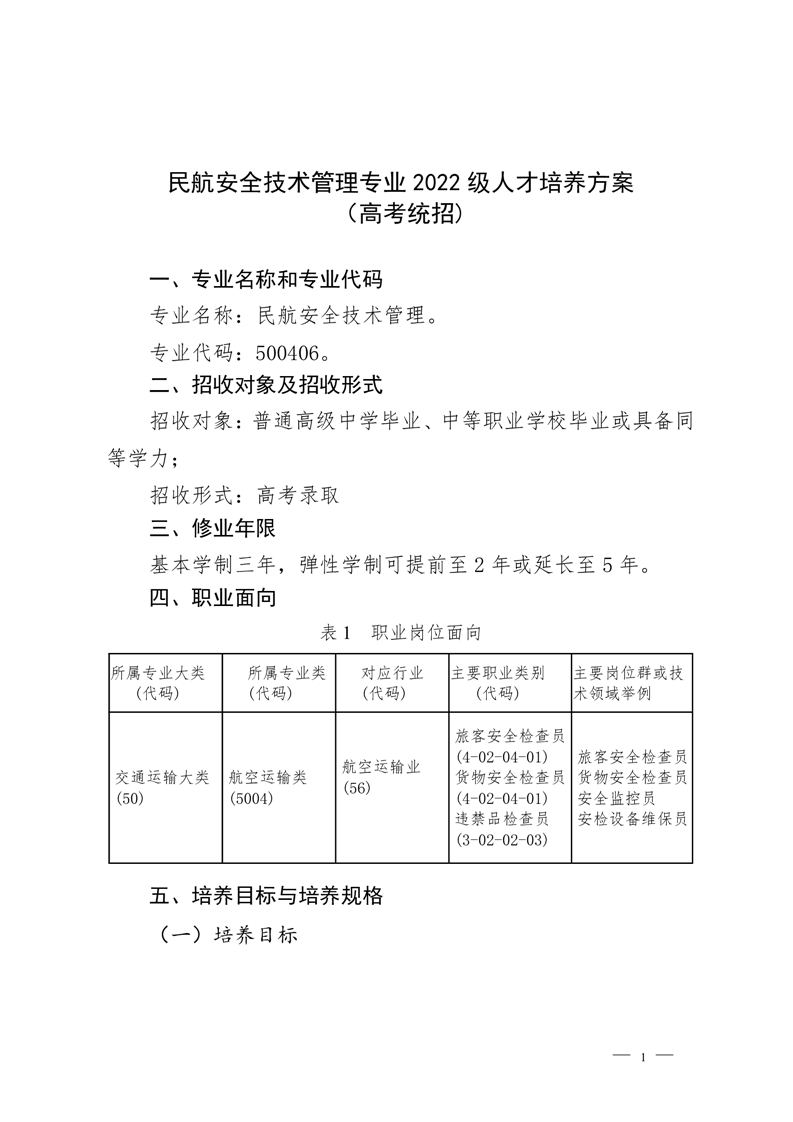 民航安全技术管理专业 2022 级人才培养方案
（高考统招）

一、专业名称和专业代码

专业名称：民航安全技术管理。

专业代码：500406。

二、招收对象及招收形式

招收对象：普通高级中学毕业、中等职业学校毕业或具备同等学力；

招收形式：高考录取

三、修业年限

基本学制三年，弹性学制可提前至 2 年或延长至 5 年。

四、职业面向

表 1　职业岗位面向

| 所属专业大类（代码） | 所属专业类（代码） | 对应行业（代码） | 主要职业类别（代码） | 主要岗位群或技术领域举例 |
|---|---|---|---|---|
| 交通运输大类(50) | 航空运输类(5004) | 航空运输业(56) | 旅客安全检查员(4-02-04-01) 货物安全检查员(4-02-04-01) 违禁品检查员(3-02-02-03) | 旅客安全检查员 货物安全检查员 安全监控员 安检设备维保员 |

五、培养目标与培养规格

（一）培养目标

— 1 —